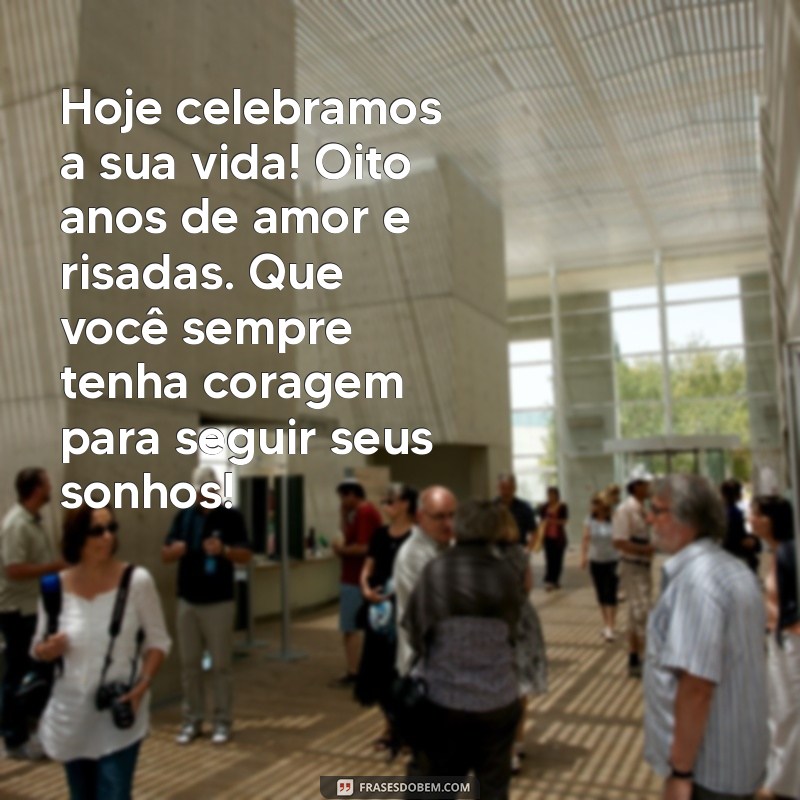 Hoje celebramos a sua vida! Oito anos de amor e risadas. Que você sempre tenha coragem para seguir seus sonhos!

FRASESDOBEM.COM